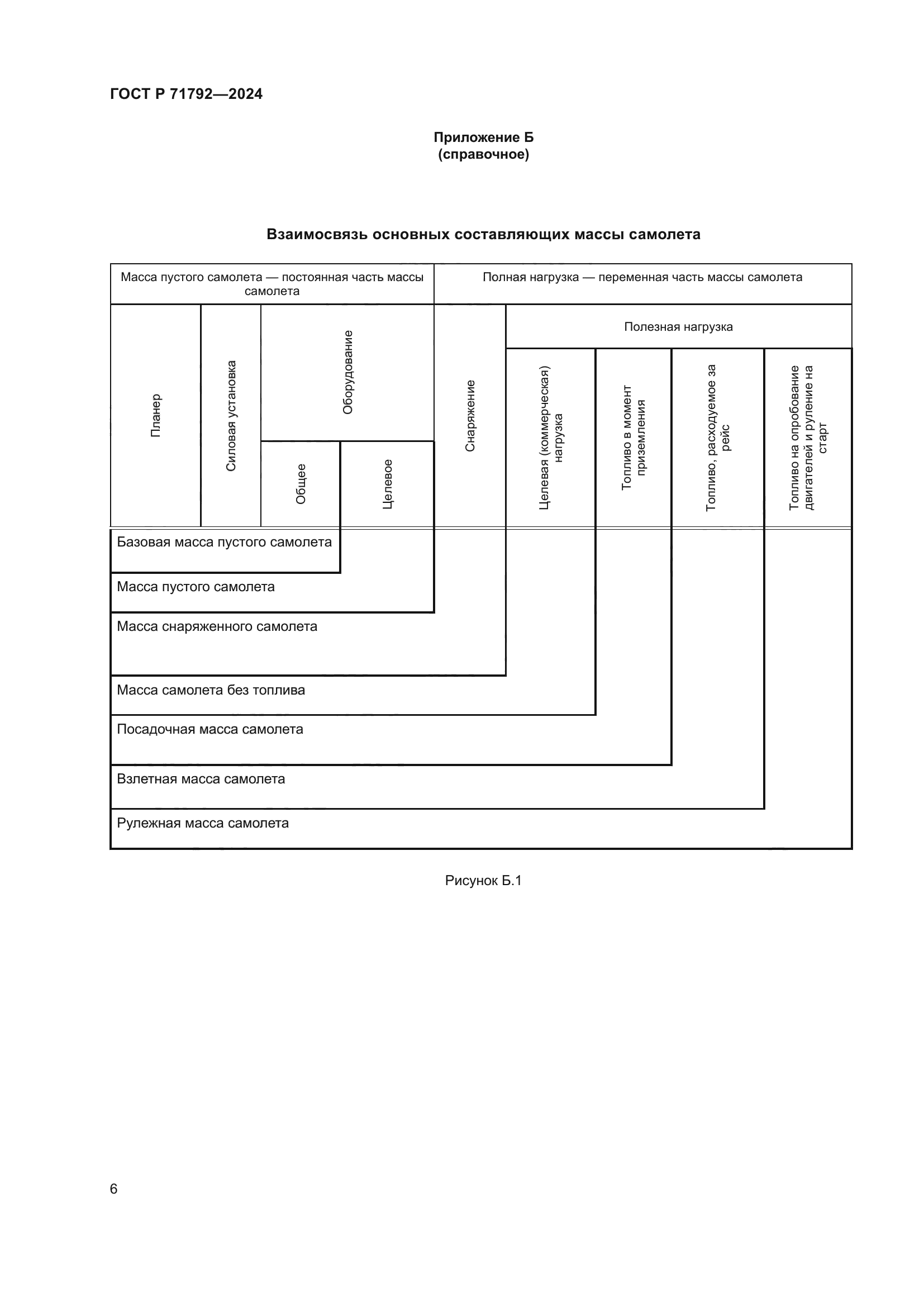 ГОСТ Р 71792—2024

Приложение Б
(справочное)

Взаимосвязь основных составляющих массы самолета

Масса пустого самолета — постоянная часть массы самолета

Полная нагрузка — переменная часть массы самолета

Планер

Силовая установка

Оборудование

Общее

Целевое

Снаряжение

Полезная нагрузка

Целевая (коммерческая) нагрузка

Топливо в момент приземления

Топливо, расходуемое за рейс

Топливо на опробование двигателей и руление на старт

Базовая масса пустого самолета

Масса пустого самолета

Масса снаряженного самолета

Масса самолета без топлива

Посадочная масса самолета

Взлетная масса самолета

Рулежная масса самолета

Рисунок Б.1

6